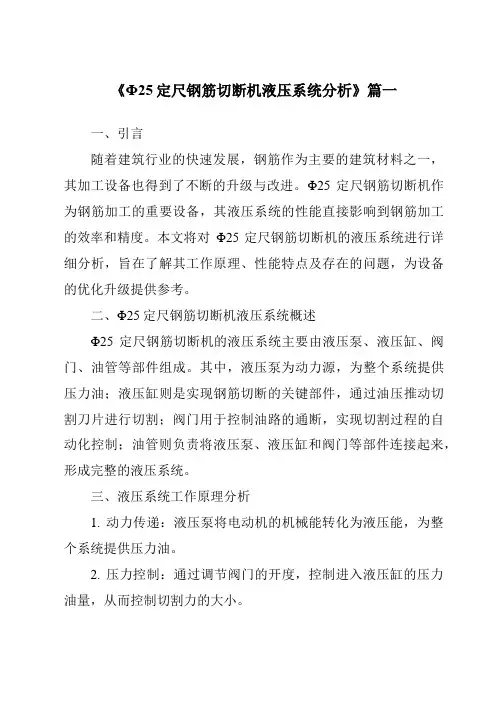 《Φ25 定尺钢筋切断机液压系统分析》篇一

一、引言

随着建筑行业的快速发展，钢筋作为主要的建筑材料之一，其加工设备也得到了不断的升级与改进。Φ25 定尺钢筋切断机作为钢筋加工的重要设备，其液压系统的性能直接影响到钢筋加工的效率和精度。本文将对 Φ25 定尺钢筋切断机的液压系统进行详细分析，旨在了解其工作原理、性能特点及存在的问题，为设备的优化升级提供参考。

二、Φ25 定尺钢筋切断机液压系统概述

Φ25 定尺钢筋切断机的液压系统主要由液压泵、液压缸、阀门、油管等部件组成。其中，液压泵为动力源，为整个系统提供压力油；液压缸则是实现钢筋切断的关键部件，通过油压推动切割刀片进行切割；阀门用于控制油路的通断，实现切割过程的自动化控制；油管则负责将液压泵、液压缸和阀门等部件连接起来，形成完整的液压系统。

三、液压系统工作原理分析

1. 动力传递：液压泵将电动机的机械能转化为液压能，为整个系统提供压力油。

2. 压力控制：通过调节阀门的开度，控制进入液压缸的压力油量，从而控制切割力的大小。